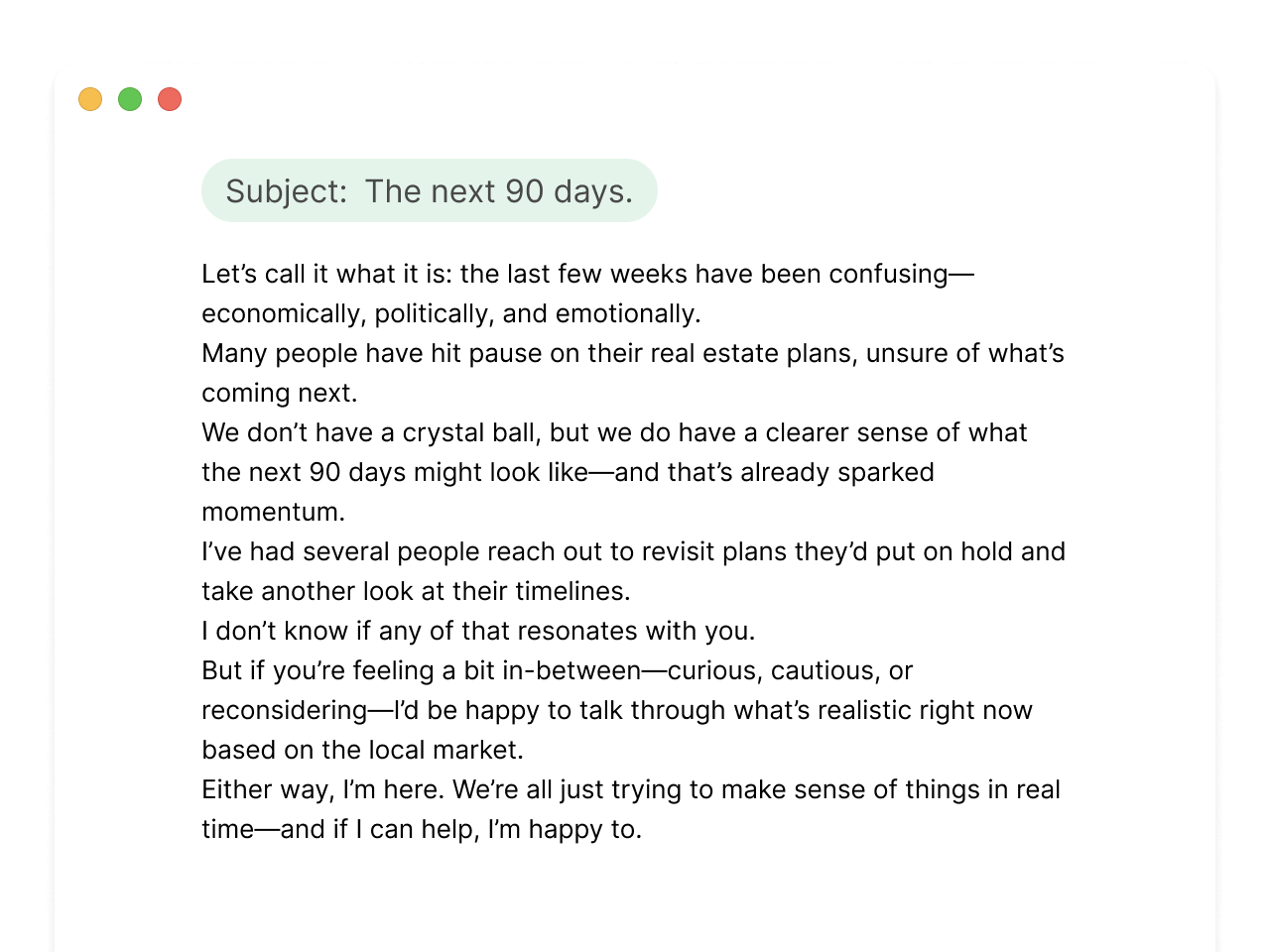 Subject: The next 90 days.

Let’s call it what it is: the last few weeks have been confusing—economically, politically, and emotionally.
Many people have hit pause on their real estate plans, unsure of what’s coming next.
We don’t have a crystal ball, but we do have a clearer sense of what the next 90 days might look like—and that’s already sparked momentum.
I’ve had several people reach out to revisit plans they’d put on hold and take another look at their timelines.
I don’t know if any of that resonates with you.
But if you’re feeling a bit in-between—curious, cautious, or reconsidering—I’d be happy to talk through what’s realistic right now based on the local market.
Either way, I’m here. We’re all just trying to make sense of things in real time—and if I can help, I’m happy to.